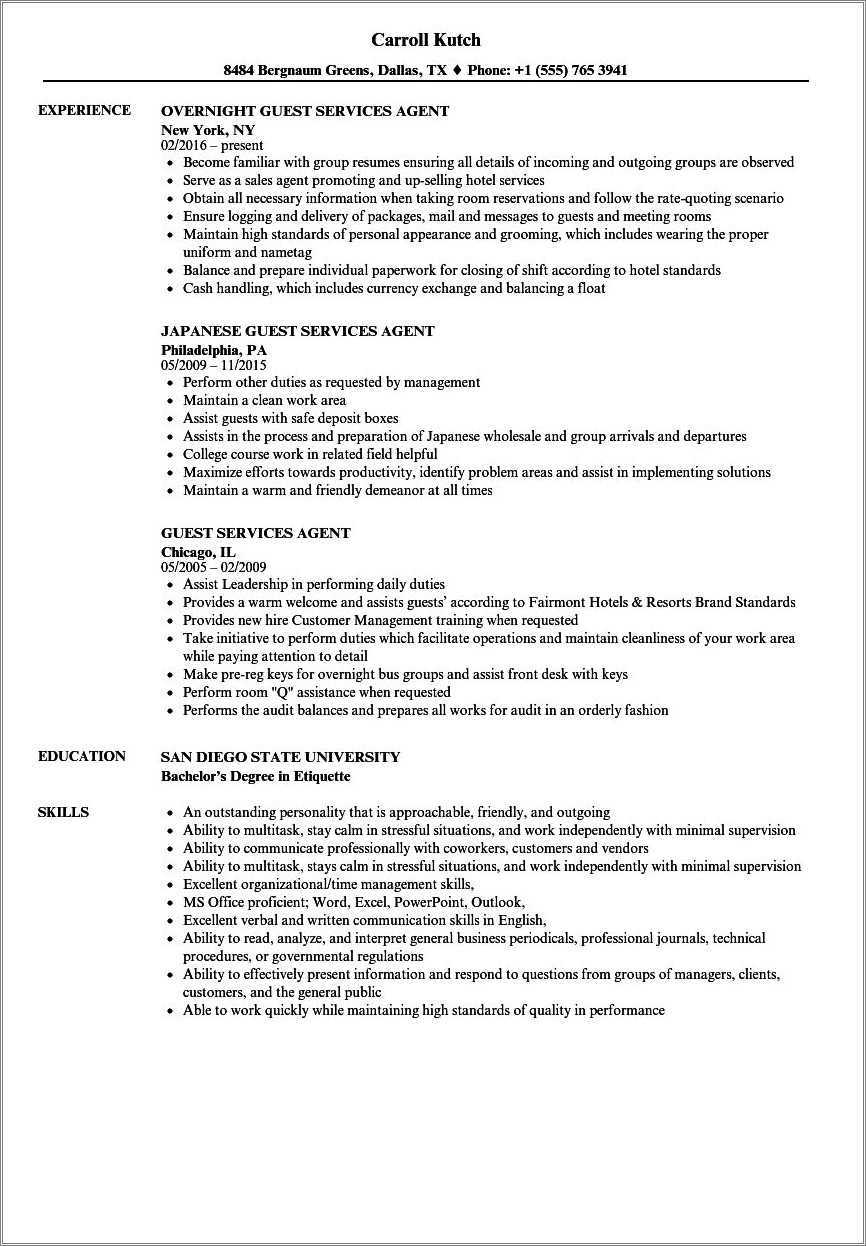 Carroll Kutch

8484 Bergnaum Greens, Dallas, TX ♦ Phone: +1 (555) 765 3941

EXPERIENCE

OVERNIGHT GUEST SERVICES AGENT
New York, NY
02/2016 – present
• Become familiar with group resumes ensuring all details of incoming and outgoing groups are observed
• Serve as a sales agent promoting and up-selling hotel services
• Obtain all necessary information when taking room reservations and follow the rate-quoting scenario
• Ensure logging and delivery of packages, mail and messages to guests and meeting rooms
• Maintain high standards of personal appearance and grooming, which includes wearing the proper uniform and nametag
• Balance and prepare individual paperwork for closing of shift according to hotel standards
• Cash handling, which includes currency exchange and balancing a float

JAPANESE GUEST SERVICES AGENT
Philadelphia, PA
05/2009 – 11/2015
• Perform other duties as requested by management
• Maintain a clean work area
• Assist guests with safe deposit boxes
• Assists in the process and preparation of Japanese wholesale and group arrivals and departures
• College course work in related field helpful
• Maximize efforts towards productivity, identify problem areas and assist in implementing solutions
• Maintain a warm and friendly demeanor at all times

GUEST SERVICES AGENT
Chicago, IL
05/2005 – 02/2009
• Assist Leadership in performing daily duties
• Provides a warm welcome and assists guests' according to Fairmont Hotels & Resorts Brand Standards
• Provides new hire Customer Management training when requested
• Take initiative to perform duties which facilitate operations and maintain cleanliness of your work area while paying attention to detail
• Make pre-reg keys for overnight bus groups and assist front desk with keys
• Perform room "Q" assistance when requested
• Performs the audit balances and prepares all works for audit in an orderly fashion

EDUCATION

SAN DIEGO STATE UNIVERSITY
Bachelor's Degree in Etiquette

SKILLS

• An outstanding personality that is approachable, friendly, and outgoing
• Ability to multitask, stay calm in stressful situations, and work independently with minimal supervision
• Ability to communicate professionally with coworkers, customers and vendors
• Ability to multitask, stays calm in stressful situations, and work independently with minimal supervision
• Excellent organizational/time management skills,
• MS Office proficient; Word, Excel, PowerPoint, Outlook,
• Excellent verbal and written communication skills in English,
• Ability to read, analyze, and interpret general business periodicals, professional journals, technical procedures, or governmental regulations
• Ability to effectively present information and respond to questions from groups of managers, clients, customers, and the general public
• Able to work quickly while maintaining high standards of quality in performance